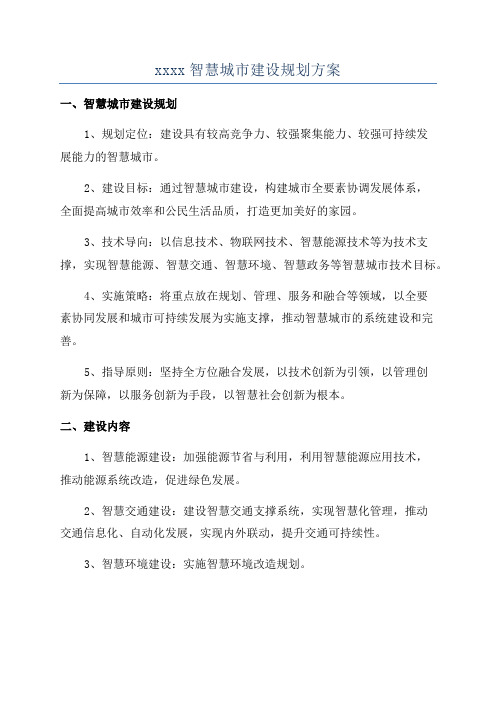 xxxx 智慧城市建设规划方案

一、智慧城市建设规划

1、规划定位：建设具有较高竞争力、较强聚集能力、较强可持续发展能力的智慧城市。

2、建设目标：通过智慧城市建设，构建城市全要素协调发展体系，全面提高城市效率和公民生活品质，打造更加美好的家园。

3、技术导向：以信息技术、物联网技术、智慧能源技术等为技术支撑，实现智慧能源、智慧交通、智慧环境、智慧政务等智慧城市技术目标。

4、实施策略：将重点放在规划、管理、服务和融合等领域，以全要素协同发展和城市可持续发展为实施支撑，推动智慧城市的系统建设和完善。

5、指导原则：坚持全方位融合发展，以技术创新为引领，以管理创新为保障，以服务创新为手段，以智慧社会创新为根本。

二、建设内容

1、智慧能源建设：加强能源节省与利用，利用智慧能源应用技术，推动能源系统改造，促进绿色发展。

2、智慧交通建设：建设智慧交通支撑系统，实现智慧化管理，推动交通信息化、自动化发展，实现内外联动，提升交通可持续性。

3、智慧环境建设：实施智慧环境改造规划。